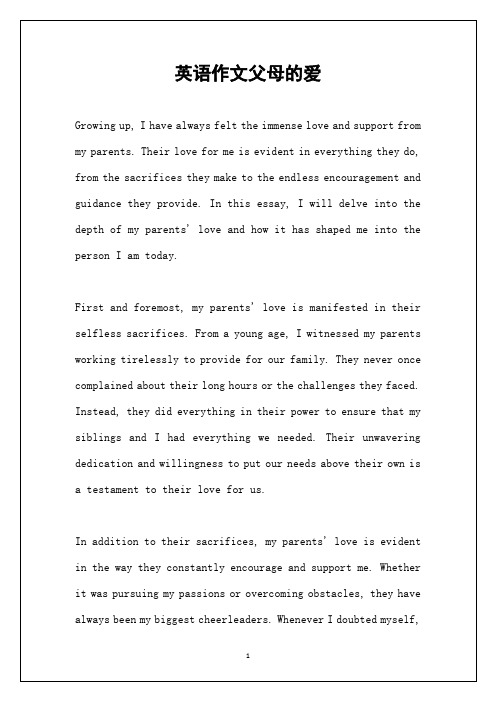 英语作文父母的爱

Growing up, I have always felt the immense love and support from my parents. Their love for me is evident in everything they do, from the sacrifices they make to the endless encouragement and guidance they provide. In this essay, I will delve into the depth of my parents' love and how it has shaped me into the person I am today.

First and foremost, my parents' love is manifested in their selfless sacrifices. From a young age, I witnessed my parents working tirelessly to provide for our family. They never once complained about their long hours or the challenges they faced. Instead, they did everything in their power to ensure that my siblings and I had everything we needed. Their unwavering dedication and willingness to put our needs above their own is a testament to their love for us.

In addition to their sacrifices, my parents' love is evident in the way they constantly encourage and support me. Whether it was pursuing my passions or overcoming obstacles, they have always been my biggest cheerleaders. Whenever I doubted myself,

1